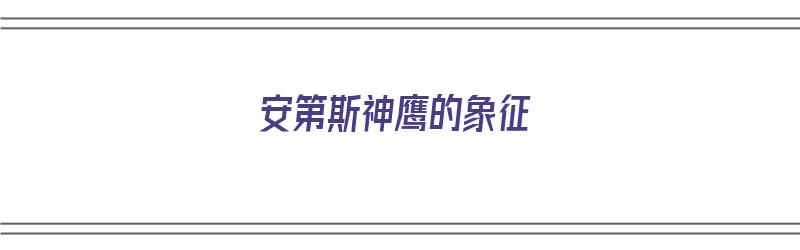 安第斯神鹰的象征